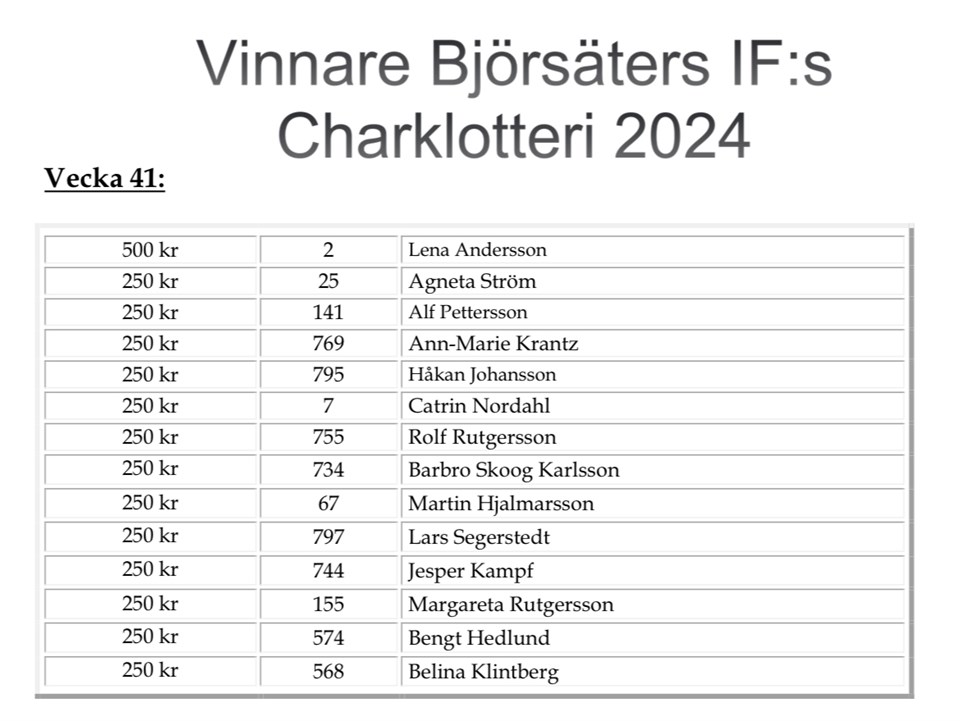 Vinnare Björsäters IF:s Charklotteri 2024

Vecka 41:

| 500 kr | 2 | Lena Andersson |
|---|---|---|
| 250 kr | 25 | Agneta Ström |
| 250 kr | 141 | Alf Pettersson |
| 250 kr | 769 | Ann-Marie Krantz |
| 250 kr | 795 | Håkan Johansson |
| 250 kr | 7 | Catrin Nordahl |
| 250 kr | 755 | Rolf Rutgersson |
| 250 kr | 734 | Barbro Skoog Karlsson |
| 250 kr | 67 | Martin Hjalmarsson |
| 250 kr | 797 | Lars Segerstedt |
| 250 kr | 744 | Jesper Kampf |
| 250 kr | 155 | Margareta Rutgersson |
| 250 kr | 574 | Bengt Hedlund |
| 250 kr | 568 | Belina Klintberg |